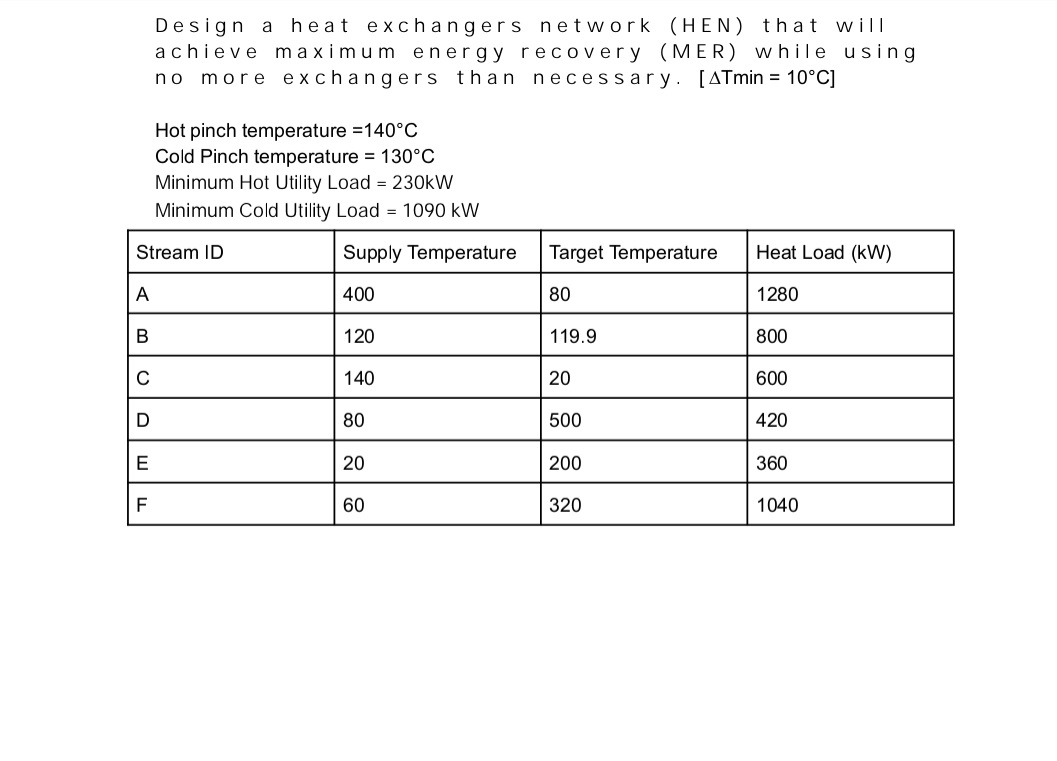 Design a heat exchangers network (HEN) that will achieve maximum energy recovery (MER) while using no more exchangers than necessary. [$\Delta$Tmin = 10°C]

Hot pinch temperature =140°C
Cold Pinch temperature = 130°C
Minimum Hot Utility Load = 230kW
Minimum Cold Utility Load = 1090 kW

| Stream ID | Supply Temperature | Target Temperature | Heat Load (kW) |
|---|---|---|---|
| A | 400 | 80 | 1280 |
| B | 120 | 119.9 | 800 |
| C | 140 | 20 | 600 |
| D | 80 | 500 | 420 |
| E | 20 | 200 | 360 |
| F | 60 | 320 | 1040 |